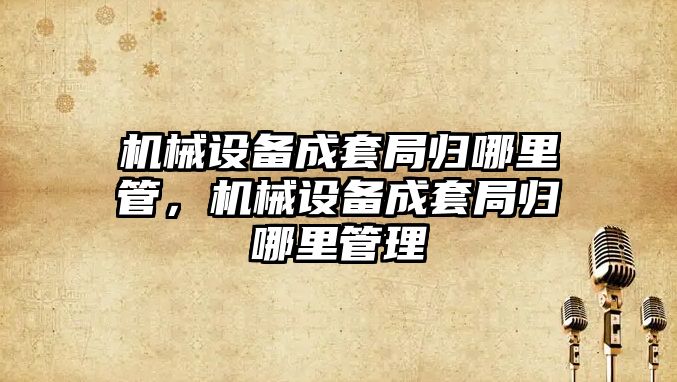 机械设备成套局归哪里管，机械设备成套局归哪里管理